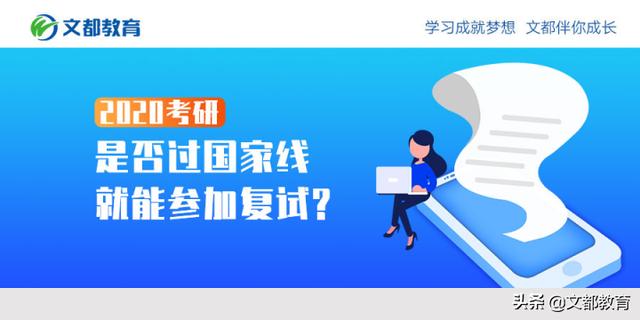 文都教育

学习成就梦想 文都伴你成长

2020考研

是否过国家线
就能参加复试?

头条 @文都教育